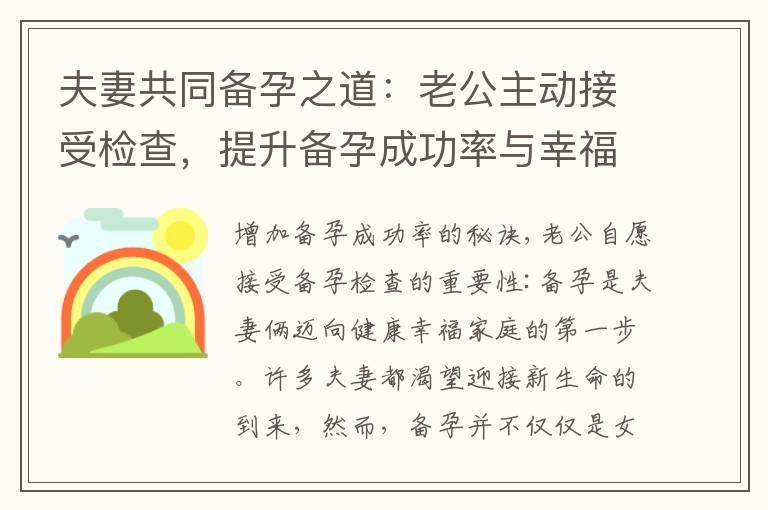 夫妻共同备孕之道：老公主动接受检查，提升备孕成功率与幸福

增加备孕成功率的秘诀，老公自愿接受备孕检查的重要性：备孕是夫妻俩迈向健康幸福家庭的第一步。许多夫妻都渴望迎接新生命的到来，然而，备孕并不仅仅是女